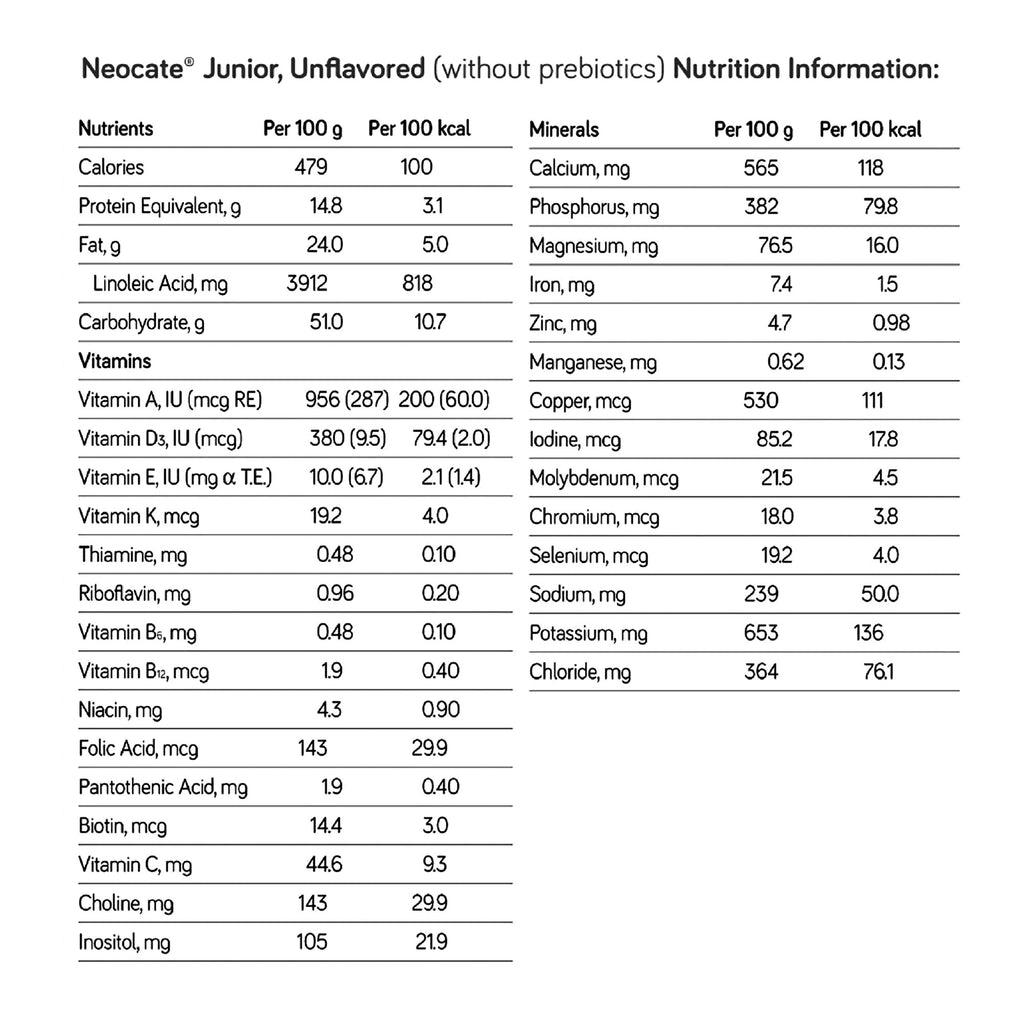 Neocate® Junior, Unflavored (without prebiotics) Nutrition Information:

| Nutrients | Per 100 g | Per 100 kcal |
|---|---|---|
| Calories | 479 | 100 |
| Protein Equivalent, g | 14.8 | 3.1 |
| Fat, g | 24.0 | 5.0 |
| Linoleic Acid, mg | 3912 | 818 |
| Carbohydrate, g | 51.0 | 10.7 |
| Vitamins | | |
| Vitamin A, IU (mcg RE) | 956 (287) | 200 (60.0) |
| Vitamin $D_3$, IU (mcg) | 380 (9.5) | 79.4 (2.0) |
| Vitamin E, IU (mg α T.E.) | 10.0 (6.7) | 2.1 (1.4) |
| Vitamin K, mcg | 19.2 | 4.0 |
| Thiamine, mg | 0.48 | 0.10 |
| Riboflavin, mg | 0.96 | 0.20 |
| Vitamin $B_6$, mg | 0.48 | 0.10 |
| Vitamin $B_{12}$, mcg | 1.9 | 0.40 |
| Niacin, mg | 4.3 | 0.90 |
| Folic Acid, mcg | 143 | 29.9 |
| Pantothenic Acid, mg | 1.9 | 0.40 |
| Biotin, mcg | 14.4 | 3.0 |
| Vitamin C, mg | 44.6 | 9.3 |
| Choline, mg | 143 | 29.9 |
| Inositol, mg | 105 | 21.9 |

| Minerals | Per 100 g | Per 100 kcal |
|---|---|---|
| Calcium, mg | 565 | 118 |
| Phosphorus, mg | 382 | 79.8 |
| Magnesium, mg | 76.5 | 16.0 |
| Iron, mg | 7.4 | 1.5 |
| Zinc, mg | 4.7 | 0.98 |
| Manganese, mg | 0.62 | 0.13 |
| Copper, mcg | 530 | 111 |
| Iodine, mcg | 85.2 | 17.8 |
| Molybdenum, mcg | 21.5 | 4.5 |
| Chromium, mcg | 18.0 | 3.8 |
| Selenium, mcg | 19.2 | 4.0 |
| Sodium, mg | 239 | 50.0 |
| Potassium, mg | 653 | 136 |
| Chloride, mg | 364 | 76.1 |